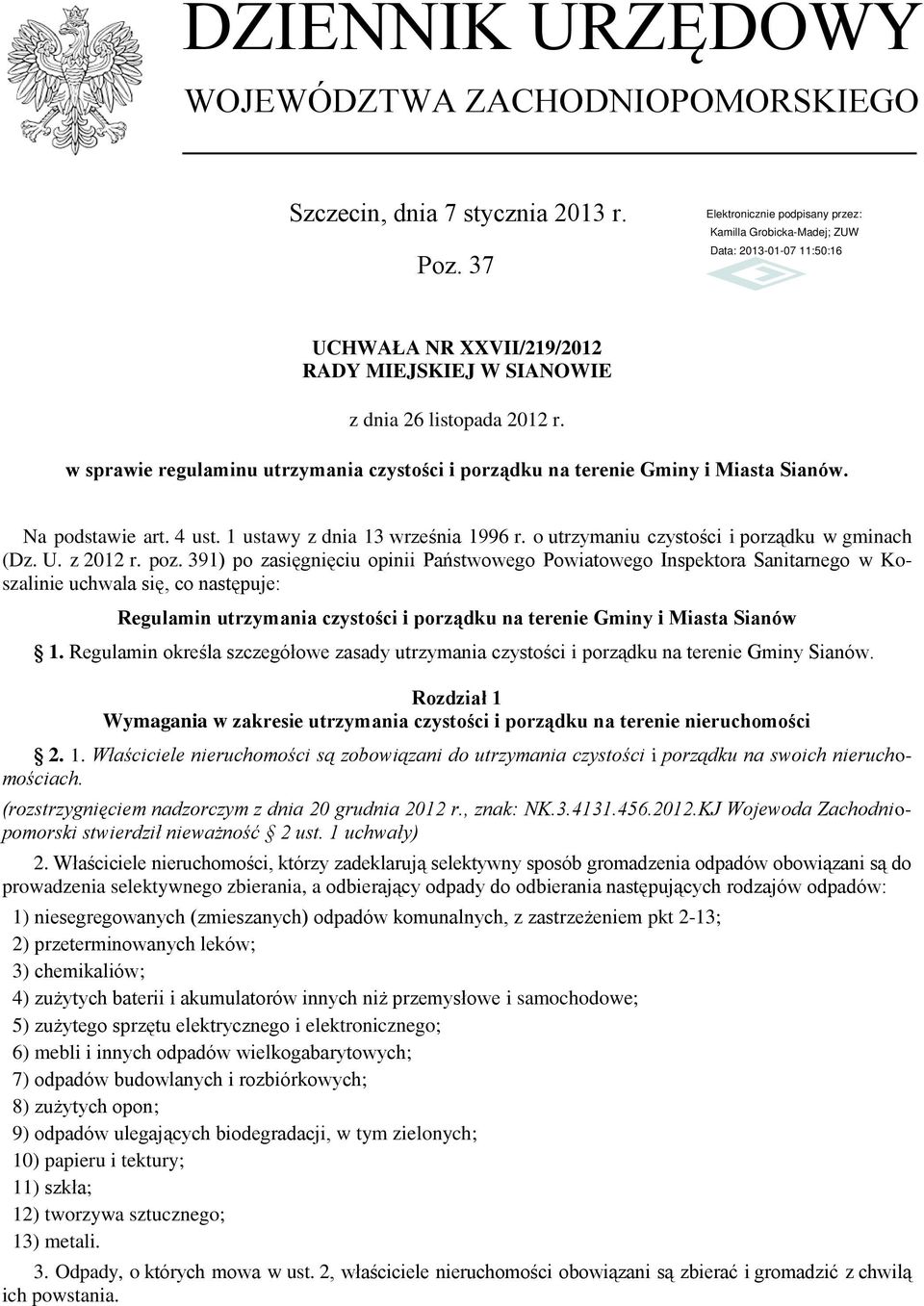 DZIENNIK URZĘDOWY
WOJEWÓDZTWA ZACHODNIOPOMORSKIEGO

Szczecin, dnia 7 stycznia 2013 r.

Poz. 37

Elektronicznie podpisany przez:
Kamilla Grobicka-Madej; ZUW
Data: 2013-01-07 11:50:16

UCHWAŁA NR XXVII/219/2012
RADY MIEJSKIEJ W SIANOWIE

z dnia 26 listopada 2012 r.

w sprawie regulaminu utrzymania czystości i porządku na terenie Gminy i Miasta Sianów.

Na podstawie art. 4 ust. 1 ustawy z dnia 13 września 1996 r. o utrzymaniu czystości i porządku w gminach (Dz. U. z 2012 r. poz. 391) po zasięgnięciu opinii Państwowego Powiatowego Inspektora Sanitarnego w Koszalinie uchwala się, co następuje:

Regulamin utrzymania czystości i porządku na terenie Gminy i Miasta Sianów

1. Regulamin określa szczegółowe zasady utrzymania czystości i porządku na terenie Gminy Sianów.

Rozdział 1
Wymagania w zakresie utrzymania czystości i porządku na terenie nieruchomości

2. 1. Właściciele nieruchomości są zobowiązani do utrzymania czystości i porządku na swoich nieruchomościach.

(rozstrzygnięciem nadzorczym z dnia 20 grudnia 2012 r., znak: NK.3.4131.456.2012.KJ Wojewoda Zachodniopomorski stwierdził nieważność 2 ust. 1 uchwały)

2. Właściciele nieruchomości, którzy zadeklarują selektywny sposób gromadzenia odpadów obowiązani są do prowadzenia selektywnego zbierania, a odbierający odpady do odbierania następujących rodzajów odpadów:

1) niesegregowanych (zmieszanych) odpadów komunalnych, z zastrzeżeniem pkt 2-13;
2) przeterminowanych leków;
3) chemikaliów;
4) zużytych baterii i akumulatorów innych niż przemysłowe i samochodowe;
5) zużytego sprzętu elektrycznego i elektronicznego;
6) mebli i innych odpadów wielkogabarytowych;
7) odpadów budowlanych i rozbiórkowych;
8) zużytych opon;
9) odpadów ulegających biodegradacji, w tym zielonych;
10) papieru i tektury;
11) szkła;
12) tworzywa sztucznego;
13) metali.

3. Odpady, o których mowa w ust. 2, właściciele nieruchomości obowiązani są zbierać i gromadzić z chwilą ich powstania.